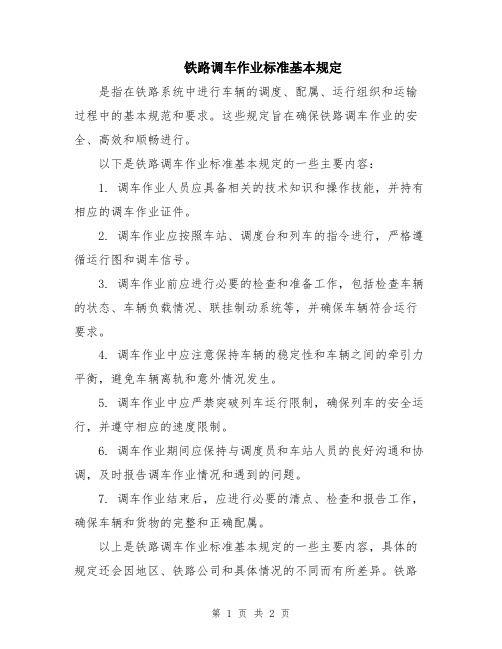 铁路调车作业标准基本规定

是指在铁路系统中进行车辆的调度、配属、运行组织和运输过程中的基本规范和要求。这些规定旨在确保铁路调车作业的安全、高效和顺畅进行。

以下是铁路调车作业标准基本规定的一些主要内容：

1. 调车作业人员应具备相关的技术知识和操作技能，并持有相应的调车作业证件。

2. 调车作业应按照车站、调度台和列车的指令进行，严格遵循运行图和调车信号。

3. 调车作业前应进行必要的检查和准备工作，包括检查车辆的状态、车辆负载情况、联挂制动系统等，并确保车辆符合运行要求。

4. 调车作业中应注意保持车辆的稳定性和车辆之间的牵引力平衡，避免车辆离轨和意外情况发生。

5. 调车作业中应严禁突破列车运行限制，确保列车的安全运行，并遵守相应的速度限制。

6. 调车作业期间应保持与调度员和车站人员的良好沟通和协调，及时报告调车作业情况和遇到的问题。

7. 调车作业结束后，应进行必要的清点、检查和报告工作，确保车辆和货物的完整和正确配属。

以上是铁路调车作业标准基本规定的一些主要内容，具体的规定还会因地区、铁路公司和具体情况的不同而有所差异。铁路

第 1 页 共 2 页